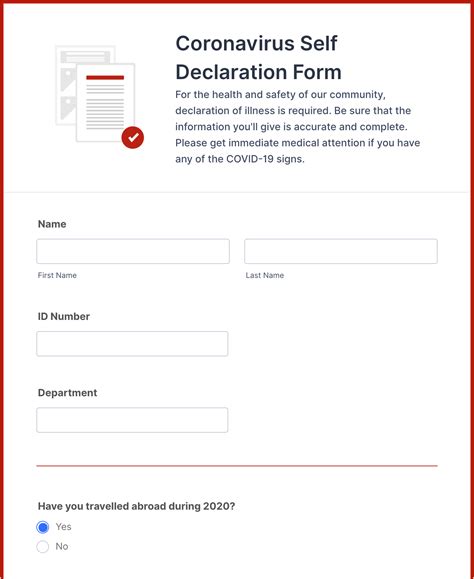 Coronavirus Self Declaration Form

For the health and safety of our community, declaration of illness is required. Be sure that the information you'll give is accurate and complete. Please get immediate medical attention if you have any of the COVID-19 signs.

Name

First Name

Last Name

ID Number

Department

Have you travelled abroad during 2020?

Yes

No